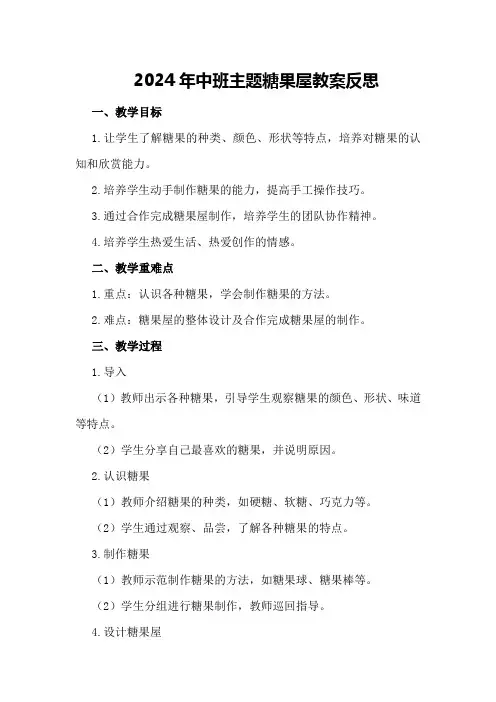 2024年中班主题糖果屋教案反思

一、教学目标

1.让学生了解糖果的种类、颜色、形状等特点，培养对糖果的认知和欣赏能力。

2.培养学生动手制作糖果的能力，提高手工操作技巧。

3.通过合作完成糖果屋制作，培养学生的团队协作精神。

4.培养学生热爱生活、热爱创作的情感。

二、教学重难点

1.重点：认识各种糖果，学会制作糖果的方法。

2.难点：糖果屋的整体设计及合作完成糖果屋的制作。

三、教学过程

1.导入

（1）教师出示各种糖果，引导学生观察糖果的颜色、形状、味道等特点。

（2）学生分享自己最喜欢的糖果，并说明原因。

2.认识糖果

（1）教师介绍糖果的种类，如硬糖、软糖、巧克力等。

（2）学生通过观察、品尝，了解各种糖果的特点。

3.制作糖果

（1）教师示范制作糖果的方法，如糖果球、糖果棒等。

（2）学生分组进行糖果制作，教师巡回指导。

4.设计糖果屋